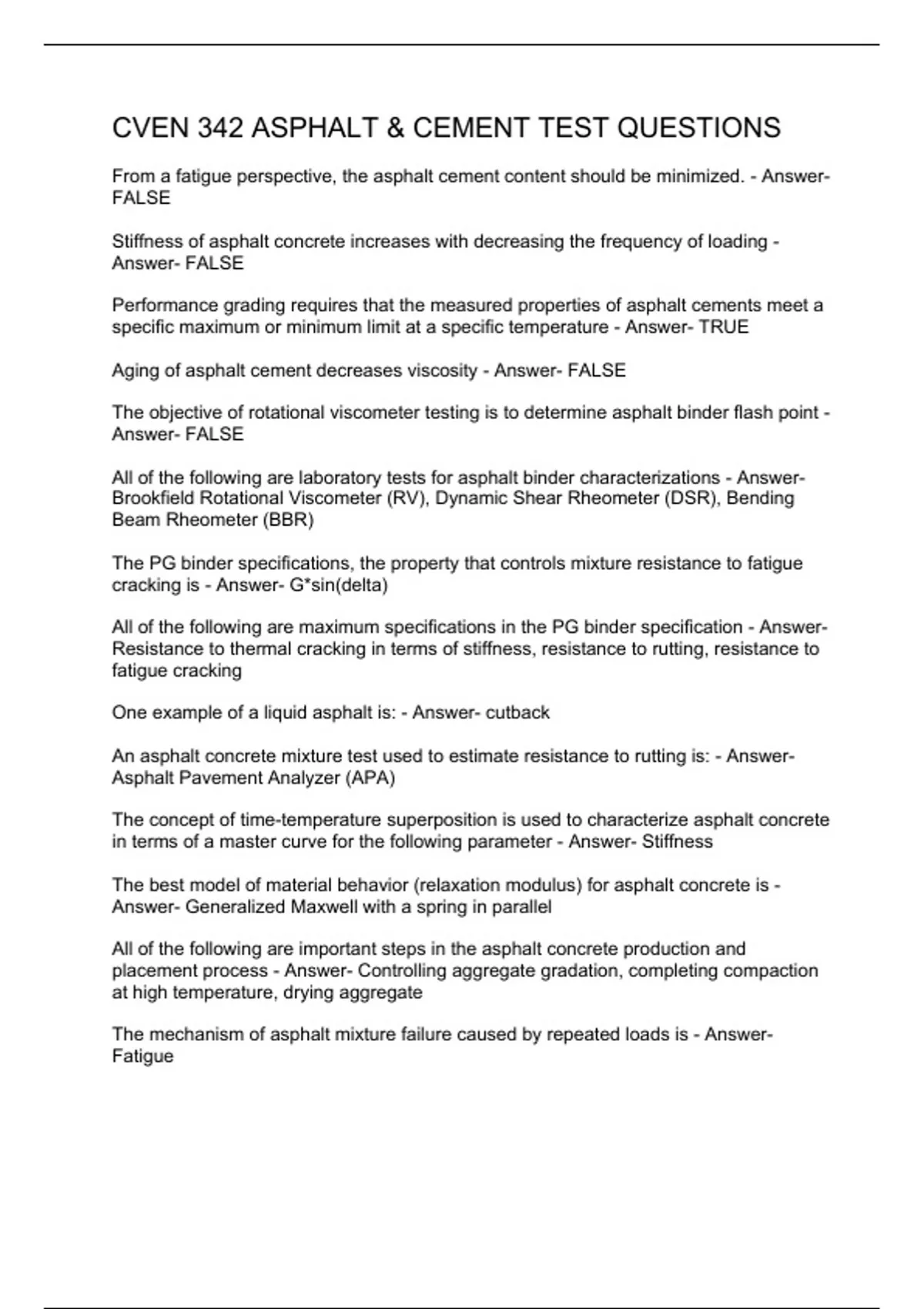 CVEN 342 ASPHALT & CEMENT TEST QUESTIONS

From a fatigue perspective, the asphalt cement content should be minimized. - Answer- FALSE

Stiffness of asphalt concrete increases with decreasing the frequency of loading - Answer- FALSE

Performance grading requires that the measured properties of asphalt cements meet a specific maximum or minimum limit at a specific temperature - Answer- TRUE

Aging of asphalt cement decreases viscosity - Answer- FALSE

The objective of rotational viscometer testing is to determine asphalt binder flash point - Answer- FALSE

All of the following are laboratory tests for asphalt binder characterizations - Answer- Brookfield Rotational Viscometer (RV), Dynamic Shear Rheometer (DSR), Bending Beam Rheometer (BBR)

The PG binder specifications, the property that controls mixture resistance to fatigue cracking is - Answer- G*sin(delta)

All of the following are maximum specifications in the PG binder specification - Answer- Resistance to thermal cracking in terms of stiffness, resistance to rutting, resistance to fatigue cracking

One example of a liquid asphalt is: - Answer- cutback

An asphalt concrete mixture test used to estimate resistance to rutting is: - Answer- Asphalt Pavement Analyzer (APA)

The concept of time-temperature superposition is used to characterize asphalt concrete in terms of a master curve for the following parameter - Answer- Stiffness

The best model of material behavior (relaxation modulus) for asphalt concrete is - Answer- Generalized Maxwell with a spring in parallel

All of the following are important steps in the asphalt concrete production and placement process - Answer- Controlling aggregate gradation, completing compaction at high temperature, drying aggregate

The mechanism of asphalt mixture failure caused by repeated loads is - Answer- Fatigue